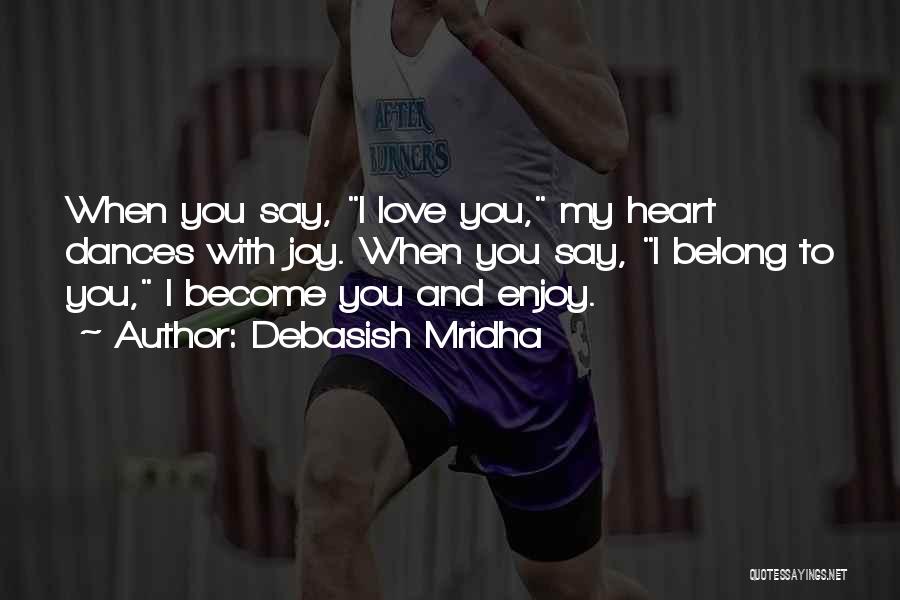 AFTER BURNERS

When you say, "I love you," my heart dances with joy. When you say, "I belong to you," I become you and enjoy.

~ Author: Debasish Mridha

QUOTESSAYINGS.NET